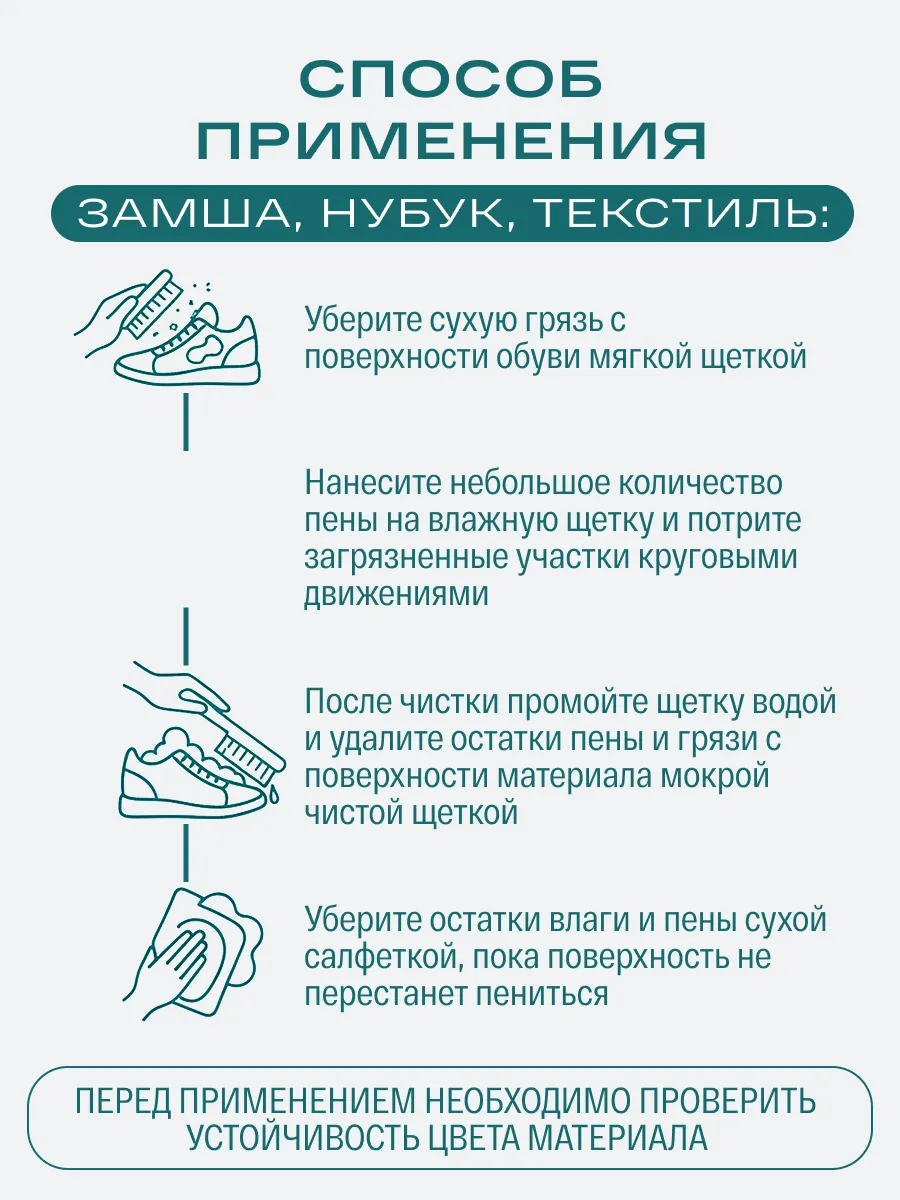 СПОСОБ ПРИМЕНЕНИЯ

ЗАМША, НУБУК, ТЕКСТИЛЬ:

Уберите сухую грязь с поверхности обуви мягкой щеткой

Нанесите небольшое количество пены на влажную щетку и потрите загрязненные участки круговыми движениями

После чистки промойте щетку водой и удалите остатки пены и грязи с поверхности материала мокрой чистой щеткой

Уберите остатки влаги и пены сухой салфеткой, пока поверхность не перестанет пениться

ПЕРЕД ПРИМЕНЕНИЕМ НЕОБХОДИМО ПРОВЕРИТЬ УСТОЙЧИВОСТЬ ЦВЕТА МАТЕРИАЛА